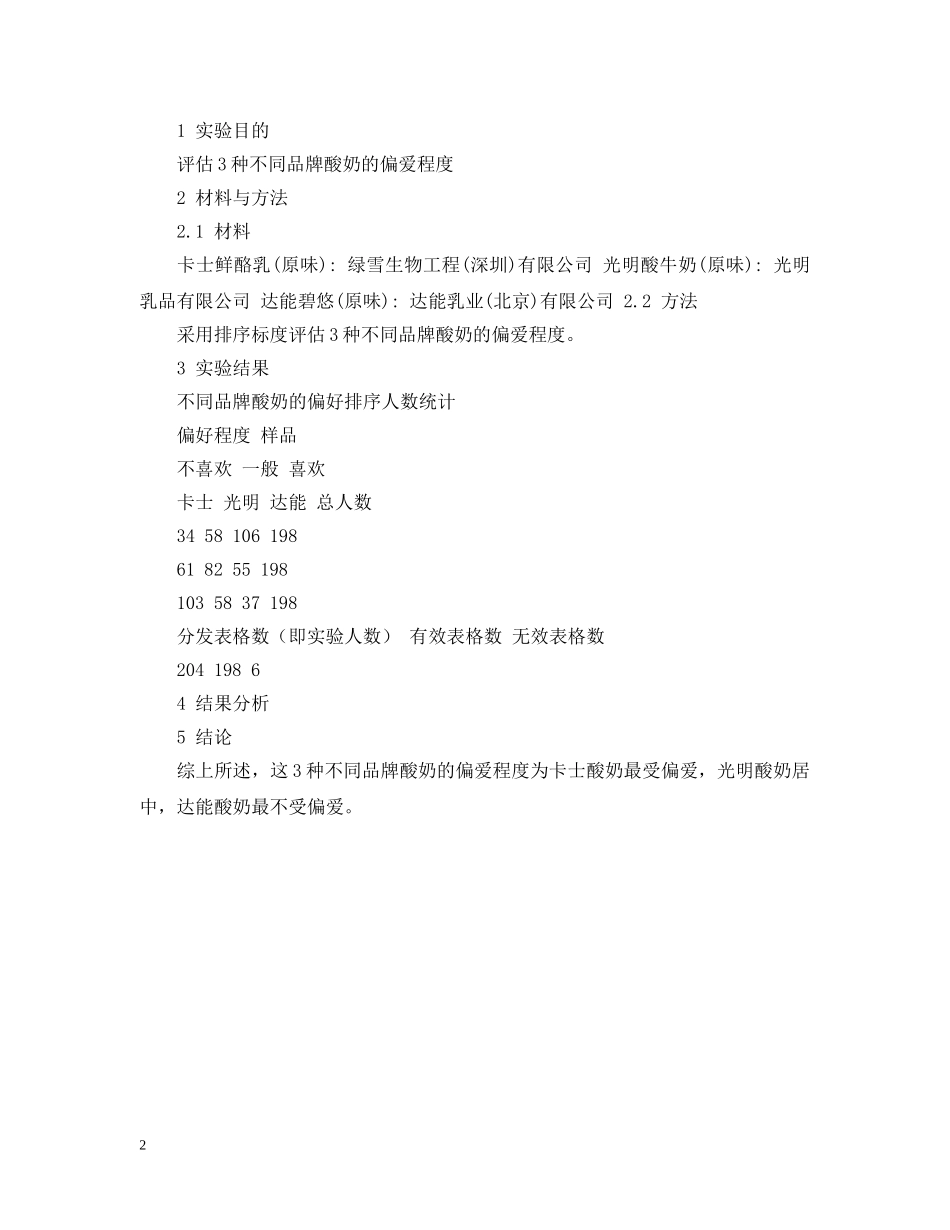 1 实验目的

评估 3 种不同品牌酸奶的偏爱程度

2 材料与方法

2.1 材料

卡士鲜酪乳(原味): 绿雪生物工程(深圳)有限公司 光明酸牛奶(原味): 光明乳品有限公司 达能碧悠(原味): 达能乳业(北京)有限公司 2.2 方法

采用排序标度评估 3 种不同品牌酸奶的偏爱程度。

3 实验结果

不同品牌酸奶的偏好排序人数统计

偏好程度 样品

不喜欢 一般 喜欢

卡士 光明 达能 总人数

34 58 106 198

61 82 55 198

103 58 37 198

分发表格数（即实验人数） 有效表格数 无效表格数

204 198 6

4 结果分析

5 结论

综上所述，这 3 种不同品牌酸奶的偏爱程度为卡士酸奶最受偏爱，光明酸奶居中，达能酸奶最不受偏爱。

2